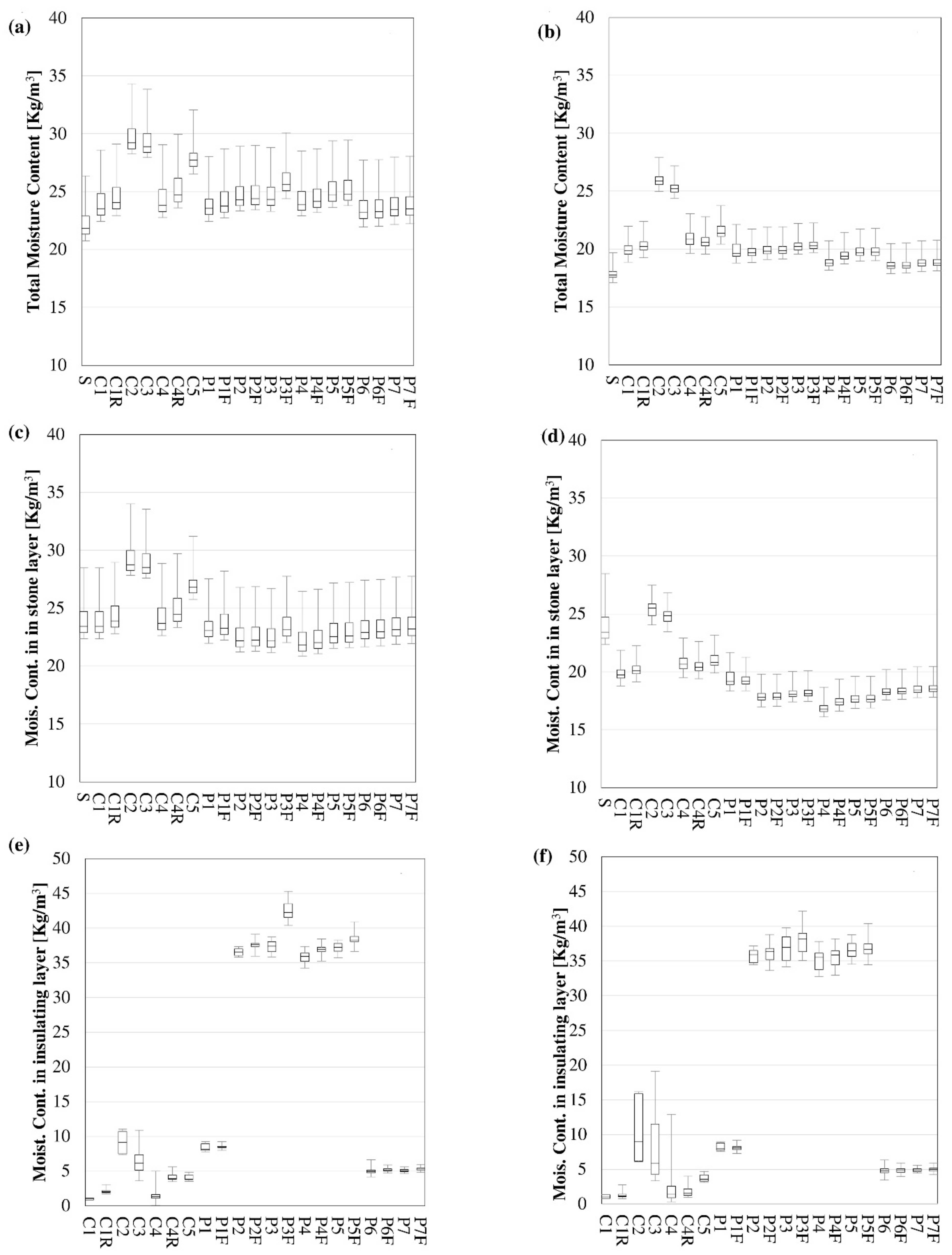 (a)

Total Moisture Content [Kg/m$^3$]

40
35
30
25
20
15
10

S C1 C1R C2 C3 C4 C4R C5 P1 P1F P2 P2F P3 P3F P4 P4F P5 P5F P6 P6F P7 P7 F

(b)

Total Moisture Content [Kg/m$^3$]

40
35
30
25
20
15
10

S C1 C1R C2 C3 C4 C4R C5 P1 P1F P2 P2F P3 P3F P4 P4F P5 P5F P6 P6F P7 P7F

(c)

Mois. Cont. in in stone layer [Kg/m$^3$]

40
35
30
25
20
15
10

S C1 C1R C2 C3 C4 C4R C5 P1 P1F P2 P2F P3 P3F P4 P4F P5 P5F P6 P6F P7 P7F

(d)

Moist. Cont in in stone layer [Kg/m$^3$]

40
35
30
25
20
15
10

S C1 C1R C2 C3 C4 C4R C5 P1 P1F P2 P2F P3 P3F P4 P4F P5 P5F P6 P6F P7 P7F

(e)

Moist. Cont. in insulating layer [Kg/m$^3$]

50
45
40
35
30
25
20
15
10
5
0

C1 C1R C2 C3 C4 C4R C5 P1 P1F P2 P2F P3 P3F P4 P4F P5 P5F P6 P6F P7 P7F

(f)

Mois. Cont. in insulating layer [Kg/m$^3$]

50
45
40
35
30
25
20
15
10
5
0

C1 C1R C2 C3 C4 C4R C5 P1 P1F P2 P2F P3 P3F P4 P4F P5 P5F P6 P6F P7 P7F